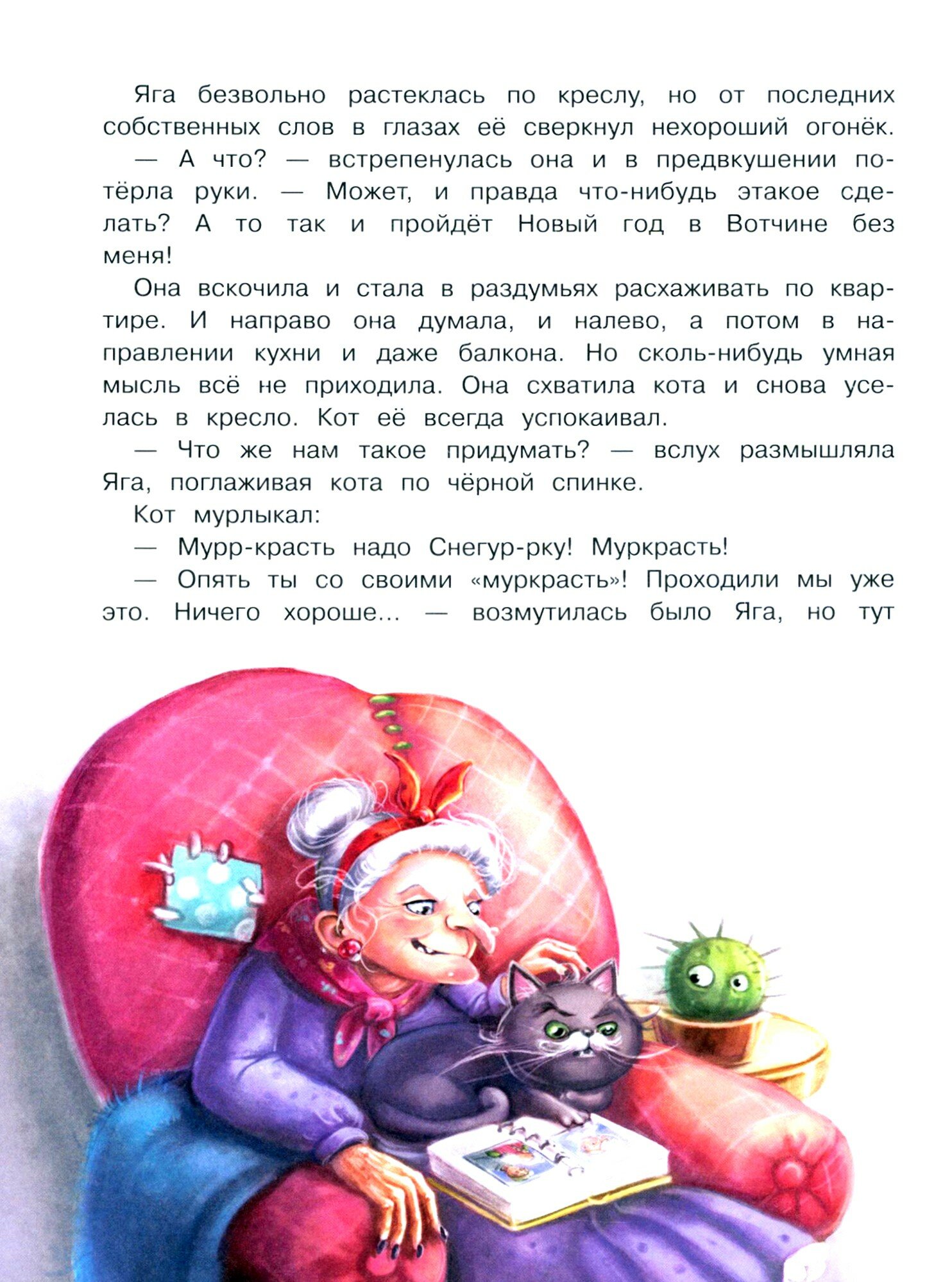 Яга безвольно растеклась по креслу, но от последних собственных слов в глазах её сверкнул нехороший огонёк.

— А что? — встрепенулась она и в предвкушении потёрла руки. — Может, и правда что-нибудь этакое сделать? А то так и пройдёт Новый год в Вотчине без меня!

Она вскочила и стала в раздумьях расхаживать по квартире. И направо она думала, и налево, а потом в направлении кухни и даже балкона. Но сколь-нибудь умная мысль всё не приходила. Она схватила кота и снова уселась в кресло. Кот её всегда успокаивал.

— Что же нам такое придумать? — вслух размышляла Яга, поглаживая кота по чёрной спинке.

Кот мурлыкал:

— Мурр-красть надо Снегур-рку! Муркрасть!

— Опять ты со своими «муркрасть»! Проходили мы уже это. Ничего хороше... — возмутилась было Яга, но тут